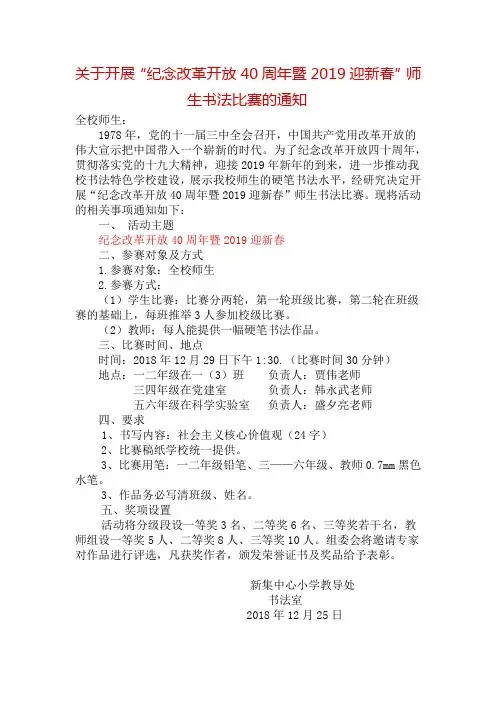 关于开展“纪念改革开放40周年暨2019迎新春”师生书法比赛的通知

全校师生：

1978年，党的十一届三中全会召开，中国共产党用改革开放的伟大宣示把中国带入一个崭新的时代。为了纪念改革开放四十周年，贯彻落实党的十九大精神，迎接2019年新年的到来，进一步推动我校书法特色学校建设，展示我校师生的硬笔书法水平，经研究决定开展“纪念改革开放40周年暨2019迎新春”师生书法比赛。现将活动的相关事项通知如下：

一、 活动主题

纪念改革开放40周年暨2019迎新春

二、参赛对象及方式

1.参赛对象：全校师生

2.参赛方式：

（1）学生比赛：比赛分两轮，第一轮班级比赛，第二轮在班级赛的基础上，每班推举3人参加校级比赛。

（2）教师：每人能提供一幅硬笔书法作品。

三、比赛时间、地点

时间：2018年12月29日下午1:30.（比赛时间30分钟）

地点：一二年级在一（3）班　　负责人：贾伟老师

三四年级在党建室　　负责人：韩永武老师

五六年级在科学实验室　　负责人：盛夕亮老师

四、要求

1、书写内容：社会主义核心价值观（24字）

2、比赛稿纸学校统一提供。

3、比赛用笔：一二年级铅笔、三——六年级、教师0.7mm黑色水笔。

3、作品务必写清班级、姓名。

五、奖项设置

活动将分级段设一等奖3名、二等奖6名、三等奖若干名，教师组设一等奖5人、二等奖8人、三等奖10人。组委会将邀请专家对作品进行评选，凡获奖作者，颁发荣誉证书及奖品给予表彰。

新集中心小学教导处

书法室

2018年12月25日